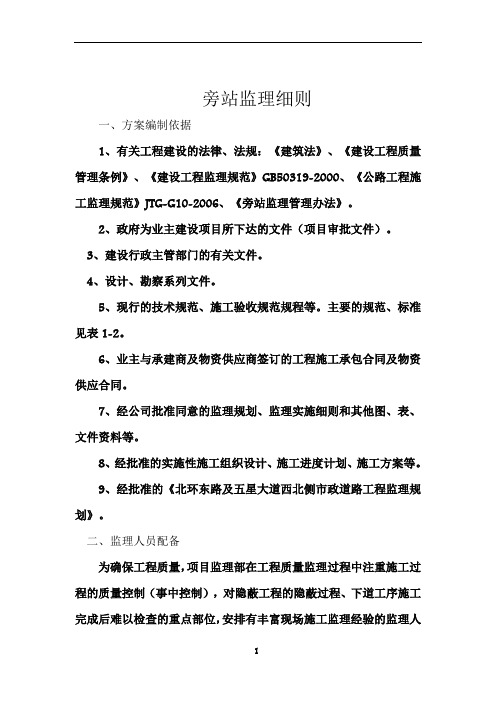 旁站监理细则

一、方案编制依据

1、有关工程建设的法律、法规：《建筑法》、《建设工程质量管理条例》、《建设工程监理规范》GB50319-2000、《公路工程施工监理规范》JTG-G10-2006、《旁站监理管理办法》。

2、政府为业主建设项目所下达的文件（项目审批文件）。

3、建设行政主管部门的有关文件。

4、设计、勘察系列文件。

5、现行的技术规范、施工验收规范规程等。主要的规范、标准见表 1-2。

6、业主与承建商及物资供应商签订的工程施工承包合同及物资供应合同。

7、经公司批准同意的监理规划、监理实施细则和其他图、表、文件资料等。

8、经批准的实施性施工组织设计、施工进度计划、施工方案等。

9、经批准的《北环东路及五星大道西北侧市政道路工程监理规划》。

二、监理人员配备

为确保工程质量，项目监理部在工程质量监理过程中注重施工过程的质量控制（事中控制），对隐蔽工程的隐蔽过程、下道工序施工完成后难以检查的重点部位，安排有丰富现场施工监理经验的监理人

1